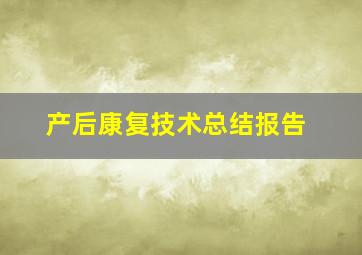 产后康复技术总结报告